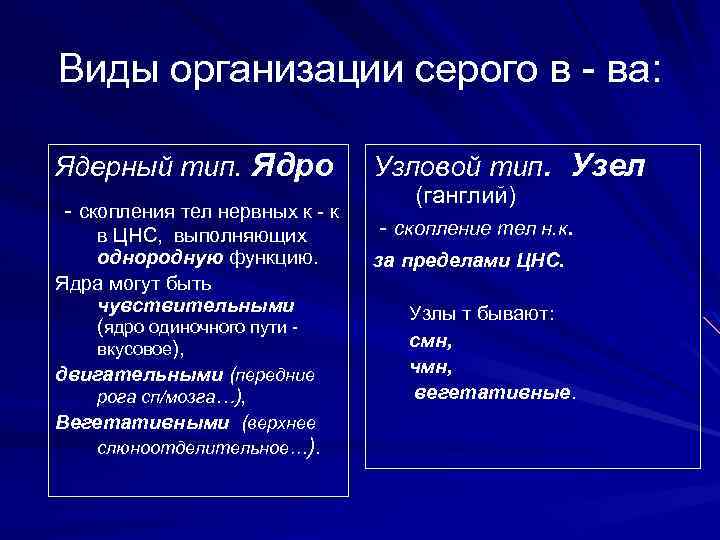 Виды организации серого в - ва:

Ядерный тип. Ядро

- скопления тел нервных к - к в ЦНС, выполняющих однородную функцию.

Ядра могут быть чувствительными (ядро одиночного пути - вкусовое),

двигательными (передние рога сп/мозга…),

Вегетативными (верхнее слюноотделительное…).

Узловой тип. Узел (ганглий)

- скопление тел н.к.

за пределами ЦНС.

Узлы т бывают:

смн,

чмн,

вегетативные.